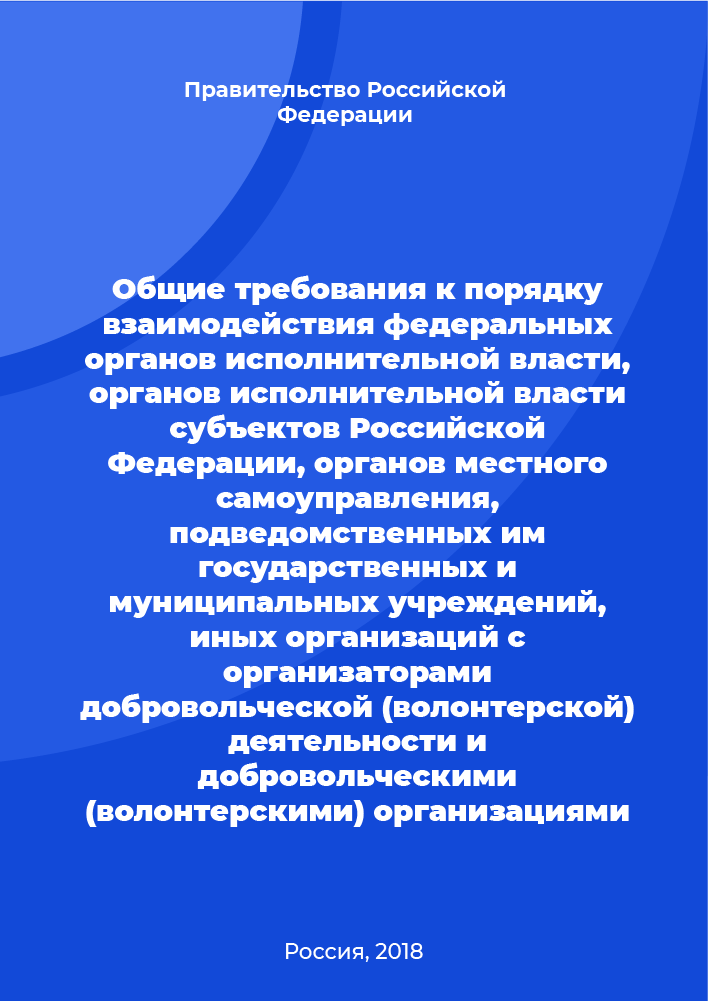 Правительство Российской Федерации

Общие требования к порядку взаимодействия федеральных органов исполнительной власти, органов исполнительной власти субъектов Российской Федерации, органов местного самоуправления, подведомственных им государственных и муниципальных учреждений, иных организаций с организаторами добровольческой (волонтерской) деятельности и добровольческими (волонтерскими) организациями

Россия, 2018